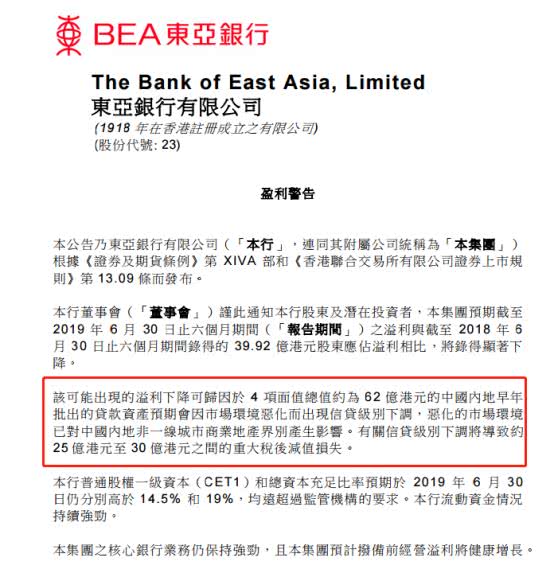 BEA東亞銀行

The Bank of East Asia, Limited
東亞銀行有限公司
(1918 年在香港註冊成立之有限公司)
(股份代號: 23)

盈利警告

本公告乃東亞銀行有限公司（「本行」，連同其附屬公司統稱為「本集團」）根據《證券及期貨條例》第 XIVA 部和《香港聯合交易所有限公司證券上市規則》第 13.09 條而發布。

本行董事會（「董事會」）謹此通知本行股東及潛在投資者，本集團預期截至 2019 年 6 月 30 日止六個月期間（「報告期間」）之溢利與截至 2018 年 6 月 30 日止六個月期間錄得的 39.92 億港元股東應佔溢利相比，將錄得顯著下降。

該可能出現的溢利下降可歸因於 4 項面值總值約為 62 億港元的中國內地早年批出的貸款資產預期會因市場環境惡化而出現信貸級別下調，惡化的市場環境已對中國內地非一線城市商業地產界別產生影響。有關信貸級別下調將導致約 25 億港元至 30 億港元之間的重大稅後減值損失。

本行普通股權一級資本（CET1）和總資本充足比率預期於 2019 年 6 月 30 日仍分別高於 14.5% 和 19%，均遠超過監管機構的要求。本行流動資金情況持續強勁。

本集團之核心銀行業務仍保持強勁，且本集團預計撥備前經營溢利將健康增長。